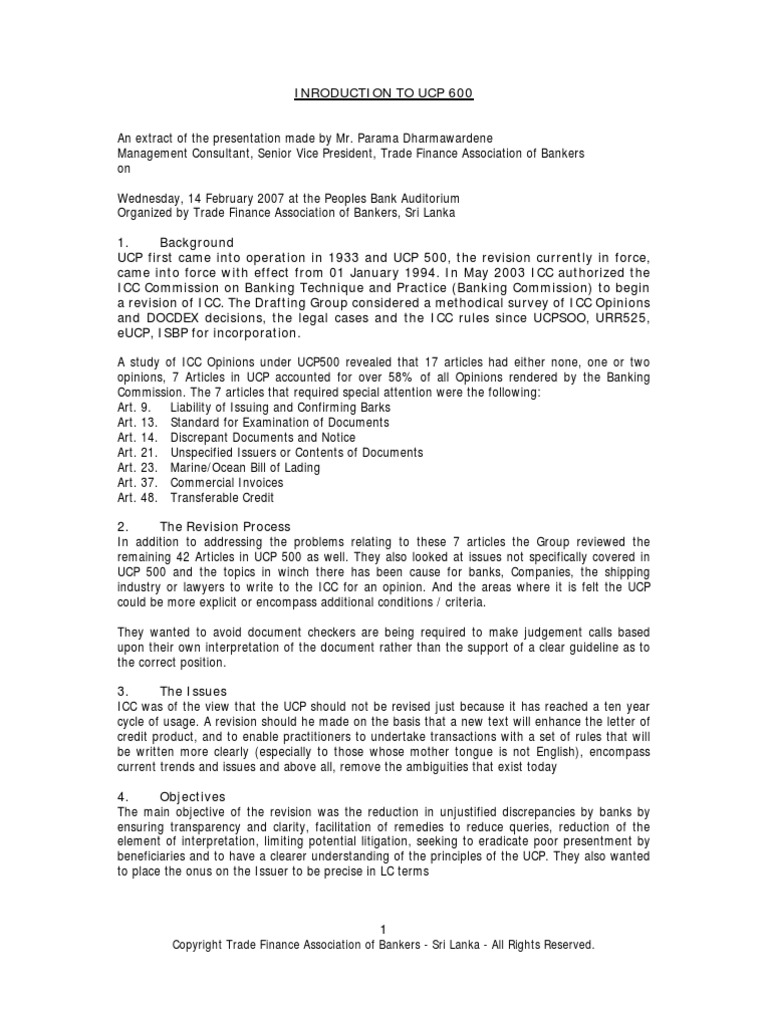 INRODUCTION TO UCP 600

An extract of the presentation made by Mr. Parama Dharmawardene
Management Consultant, Senior Vice President, Trade Finance Association of Bankers
on

Wednesday, 14 February 2007 at the Peoples Bank Auditorium
Organized by Trade Finance Association of Bankers, Sri Lanka

1. Background
UCP first came into operation in 1933 and UCP 500, the revision currently in force, came into force with effect from 01 January 1994. In May 2003 ICC authorized the ICC Commission on Banking Technique and Practice (Banking Commission) to begin a revision of ICC. The Drafting Group considered a methodical survey of ICC Opinions and DOCDEX decisions, the legal cases and the ICC rules since UCPSOO, URR525, eUCP, ISBP for incorporation.

A study of ICC Opinions under UCP500 revealed that 17 articles had either none, one or two opinions, 7 Articles in UCP accounted for over 58% of all Opinions rendered by the Banking Commission. The 7 articles that required special attention were the following:
Art. 9. Liability of Issuing and Confirming Barks
Art. 13. Standard for Examination of Documents
Art. 14. Discrepant Documents and Notice
Art. 21. Unspecified Issuers or Contents of Documents
Art. 23. Marine/Ocean Bill of Lading
Art. 37. Commercial Invoices
Art. 48. Transferable Credit

2. The Revision Process
In addition to addressing the problems relating to these 7 articles the Group reviewed the remaining 42 Articles in UCP 500 as well. They also looked at issues not specifically covered in UCP 500 and the topics in winch there has been cause for banks, Companies, the shipping industry or lawyers to write to the ICC for an opinion. And the areas where it is felt the UCP could be more explicit or encompass additional conditions / criteria.

They wanted to avoid document checkers are being required to make judgement calls based upon their own interpretation of the document rather than the support of a clear guideline as to the correct position.

3. The Issues
ICC was of the view that the UCP should not be revised just because it has reached a ten year cycle of usage. A revision should he made on the basis that a new text will enhance the letter of credit product, and to enable practitioners to undertake transactions with a set of rules that will be written more clearly (especially to those whose mother tongue is not English), encompass current trends and issues and above all, remove the ambiguities that exist today

4. Objectives
The main objective of the revision was the reduction in unjustified discrepancies by banks by ensuring transparency and clarity, facilitation of remedies to reduce queries, reduction of the element of interpretation, limiting potential litigation, seeking to eradicate poor presentment by beneficiaries and to have a clearer understanding of the principles of the UCP. They also wanted to place the onus on the Issuer to be precise in LC terms

1
Copyright Trade Finance Association of Bankers - Sri Lanka - All Rights Reserved.